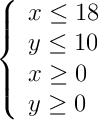 $\begin{cases} x \leq 18 \\ y \leq 10 \\ x \geq 0 \\ y \geq 0 \end{cases}$